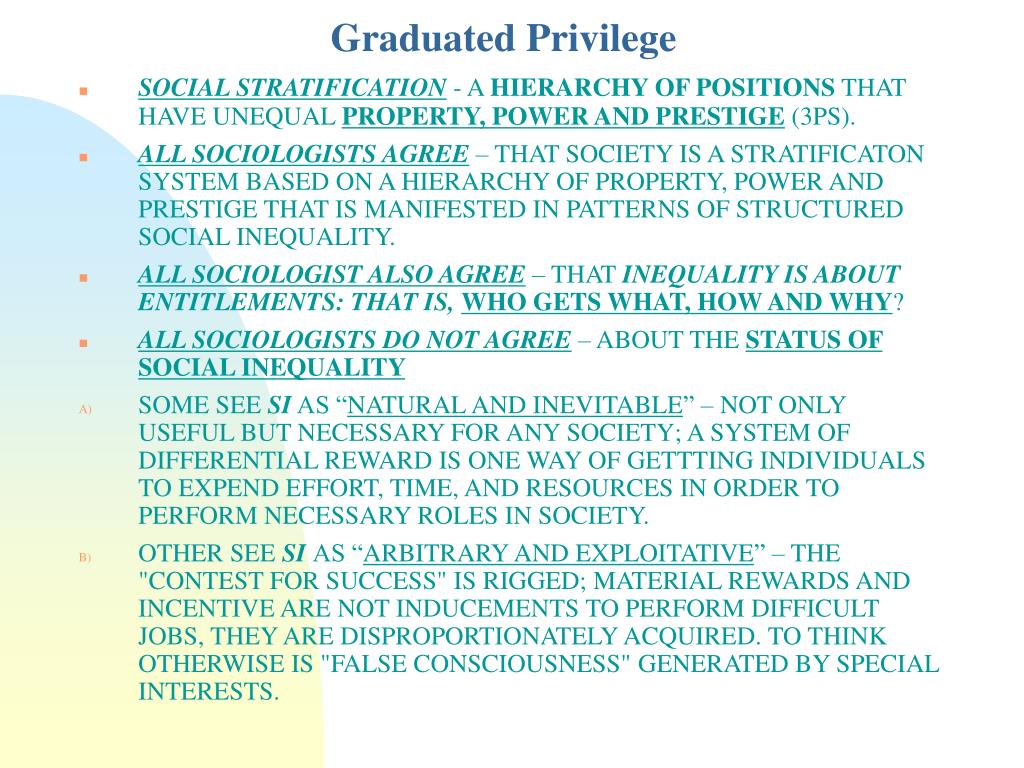 Graduated Privilege

• SOCIAL STRATIFICATION - A HIERARCHY OF POSITIONS THAT HAVE UNEQUAL PROPERTY, POWER AND PRESTIGE (3PS).

• ALL SOCIOLOGISTS AGREE – THAT SOCIETY IS A STRATIFICATON SYSTEM BASED ON A HIERARCHY OF PROPERTY, POWER AND PRESTIGE THAT IS MANIFESTED IN PATTERNS OF STRUCTURED SOCIAL INEQUALITY.

• ALL SOCIOLOGIST ALSO AGREE – THAT INEQUALITY IS ABOUT ENTITLEMENTS: THAT IS, WHO GETS WHAT, HOW AND WHY?

• ALL SOCIOLOGISTS DO NOT AGREE – ABOUT THE STATUS OF SOCIAL INEQUALITY

A) SOME SEE SI AS "NATURAL AND INEVITABLE" – NOT ONLY USEFUL BUT NECESSARY FOR ANY SOCIETY; A SYSTEM OF DIFFERENTIAL REWARD IS ONE WAY OF GETTTING INDIVIDUALS TO EXPEND EFFORT, TIME, AND RESOURCES IN ORDER TO PERFORM NECESSARY ROLES IN SOCIETY.

B) OTHER SEE SI AS "ARBITRARY AND EXPLOITATIVE" – THE "CONTEST FOR SUCCESS" IS RIGGED; MATERIAL REWARDS AND INCENTIVE ARE NOT INDUCEMENTS TO PERFORM DIFFICULT JOBS, THEY ARE DISPROPORTIONATELY ACQUIRED. TO THINK OTHERWISE IS "FALSE CONSCIOUSNESS" GENERATED BY SPECIAL INTERESTS.